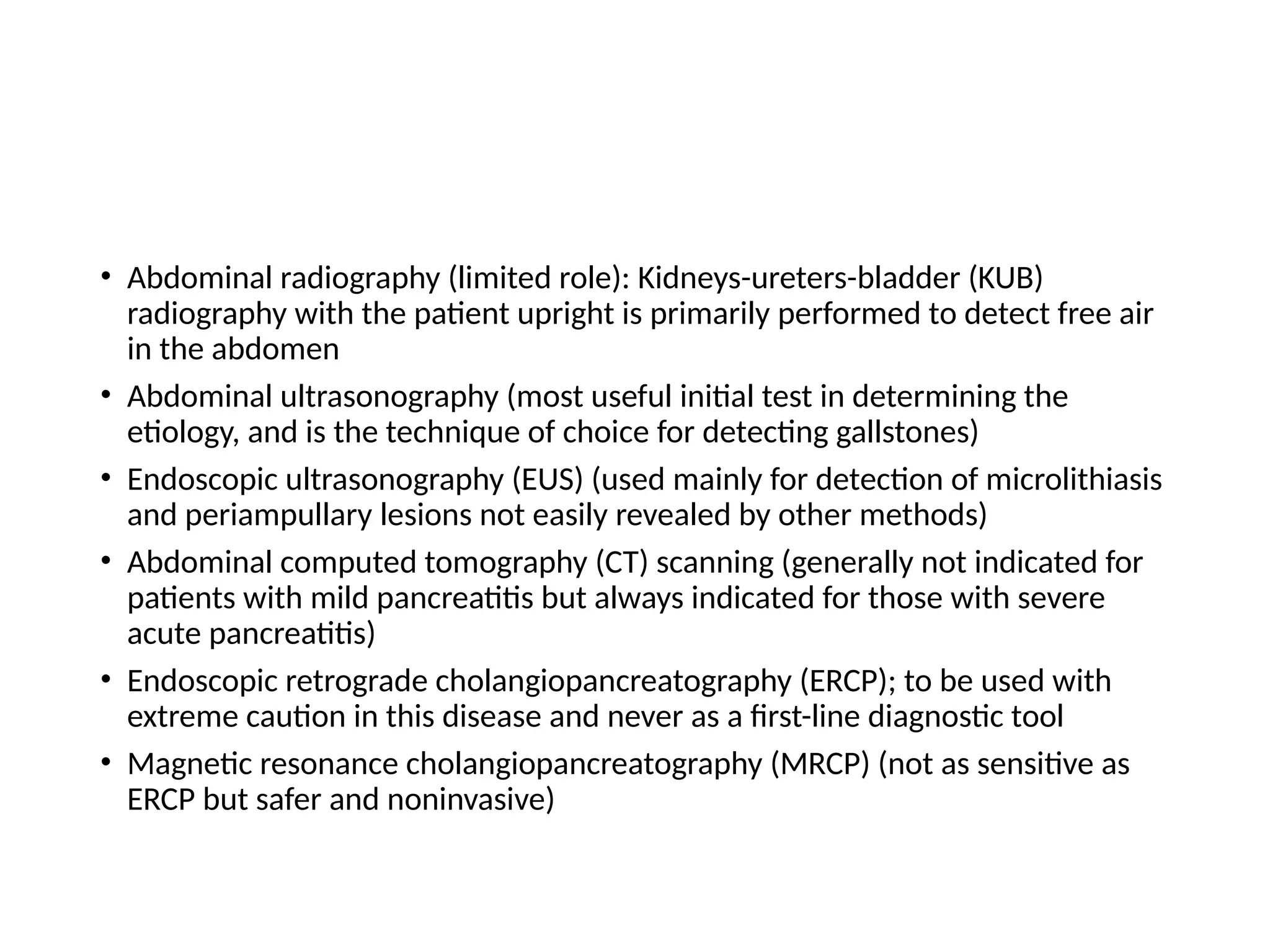 • Abdominal radiography (limited role): Kidneys-ureters-bladder (KUB) radiography with the patient upright is primarily performed to detect free air in the abdomen

• Abdominal ultrasonography (most useful initial test in determining the etiology, and is the technique of choice for detecting gallstones)

• Endoscopic ultrasonography (EUS) (used mainly for detection of microlithiasis and periampullary lesions not easily revealed by other methods)

• Abdominal computed tomography (CT) scanning (generally not indicated for patients with mild pancreatitis but always indicated for those with severe acute pancreatitis)

• Endoscopic retrograde cholangiopancreatography (ERCP); to be used with extreme caution in this disease and never as a first-line diagnostic tool

• Magnetic resonance cholangiopancreatography (MRCP) (not as sensitive as ERCP but safer and noninvasive)